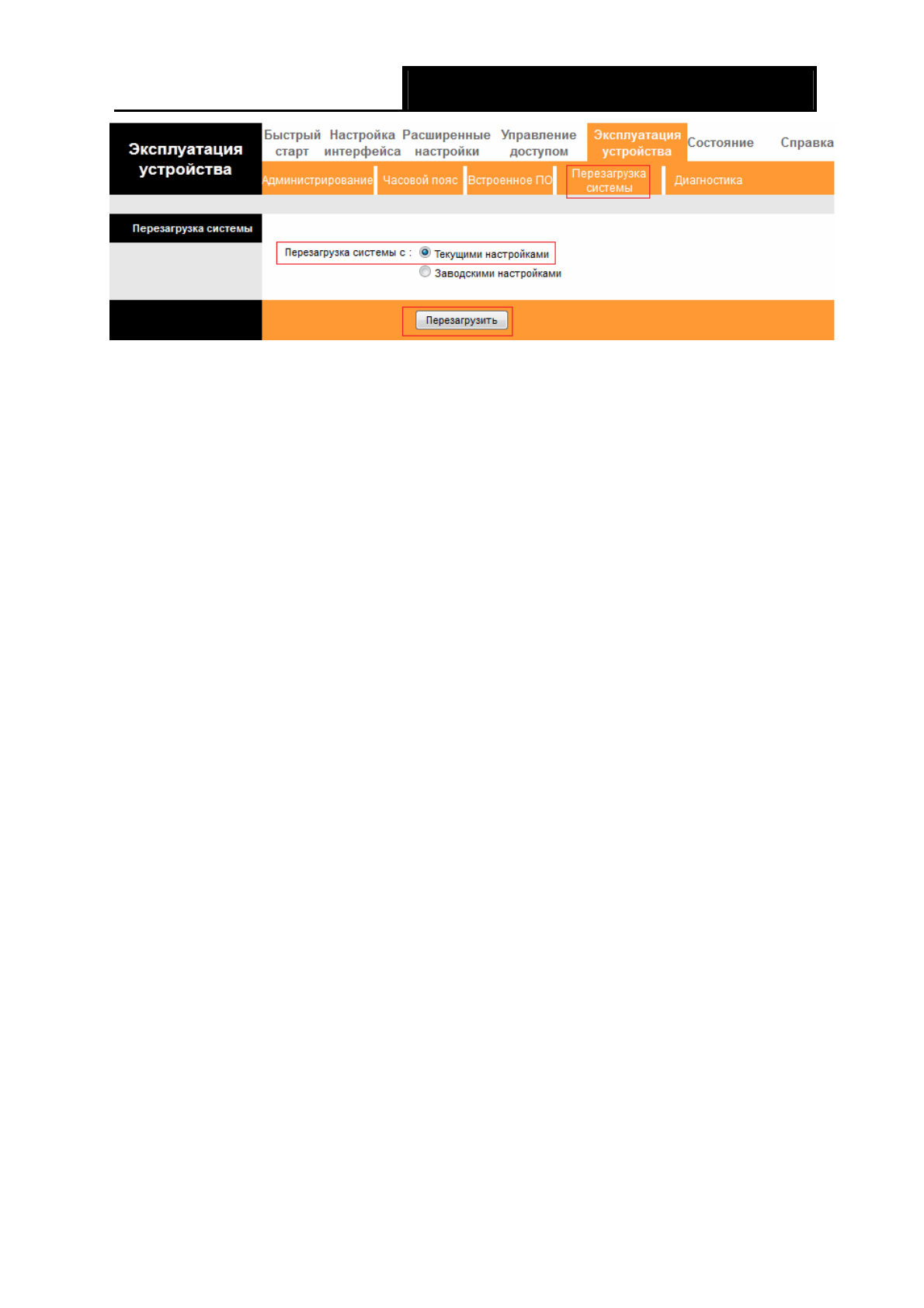 Эксплуатация устройства

Быстрый старт
Настройка интерфейса
Расширенные настройки
Управление доступом
Эксплуатация устройства
Состояние
Справка

Администрирование
Часовой пояс
Встроенное ПО
Перезагрузка системы
Диагностика

Перезагрузка системы

Перезагрузка системы с : Текущими настройками
Заводскими настройками

Перезагрузить